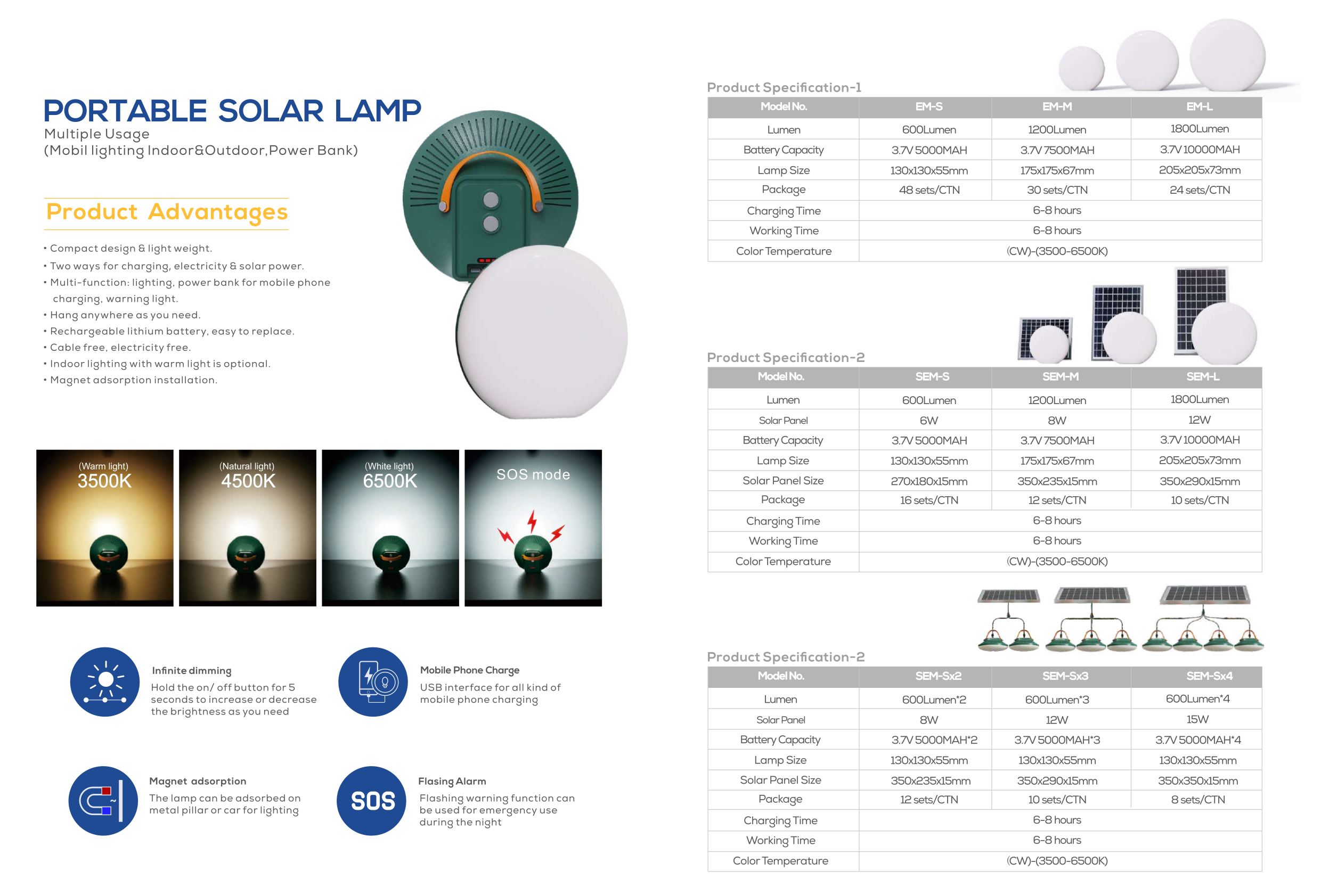 PORTABLE SOLAR LAMP
Multiple Usage
(Mobil lighting Indoor&Outdoor,Power Bank)

Product Advantages

• Compact design & light weight.
• Two ways for charging, electricity & solar power.
• Multi-function: lighting, power bank for mobile phone charging, warning light.
• Hang anywhere as you need.
• Rechargeable lithium battery, easy to replace.
• Cable free, electricity free.
• Indoor lighting with warm light is optional.
• Magnet adsorption installation.

(Warm light)
3500K

(Natural light)
4500K

(White light)
6500K

SOS mode

Infinite dimming
Hold the on/ off button for 5 seconds to increase or decrease the brightness as you need

Mobile Phone Charge
USB interface for all kind of mobile phone charging

Magnet adsorption
The lamp can be adsorbed on metal pillar or car for lighting

SOS

Flasing Alarm
Flashing warning function can be used for emergency use during the night

Product Specification-1

| Model No. | EM-S | EM-M | EM-L |
|---|---|---|---|
| Lumen | 600Lumen | 1200Lumen | 1800Lumen |
| Battery Capacity | 3.7V 5000MAH | 3.7V 7500MAH | 3.7V 10000MAH |
| Lamp Size | 130x130x55mm | 175x175x67mm | 205x205x73mm |
| Package | 48 sets/CTN | 30 sets/CTN | 24 sets/CTN |
| Charging Time | 6-8 hours | | |
| Working Time | 6-8 hours | | |
| Color Temperature | (CW)-(3500-6500K) | | |

Product Specification-2

| Model No. | SEM-S | SEM-M | SEM-L |
|---|---|---|---|
| Lumen | 600Lumen | 1200Lumen | 1800Lumen |
| Solar Panel | 6W | 8W | 12W |
| Battery Capacity | 3.7V 5000MAH | 3.7V 7500MAH | 3.7V 10000MAH |
| Lamp Size | 130x130x55mm | 175x175x67mm | 205x205x73mm |
| Solar Panel Size | 270x180x15mm | 350x235x15mm | 350x290x15mm |
| Package | 16 sets/CTN | 12 sets/CTN | 10 sets/CTN |
| Charging Time | 6-8 hours | | |
| Working Time | 6-8 hours | | |
| Color Temperature | (CW)-(3500-6500K) | | |

Product Specification-2

| Model No. | SEM-Sx2 | SEM-Sx3 | SEM-Sx4 |
|---|---|---|---|
| Lumen | 600Lumen*2 | 600Lumen*3 | 600Lumen*4 |
| Solar Panel | 8W | 12W | 15W |
| Battery Capacity | 3.7V 5000MAH*2 | 3.7V 5000MAH*3 | 3.7V 5000MAH*4 |
| Lamp Size | 130x130x55mm | 130x130x55mm | 130x130x55mm |
| Solar Panel Size | 350x235x15mm | 350x290x15mm | 350x350x15mm |
| Package | 12 sets/CTN | 10 sets/CTN | 8 sets/CTN |
| Charging Time | 6-8 hours | | |
| Working Time | 6-8 hours | | |
| Color Temperature | (CW)-(3500-6500K) | | |